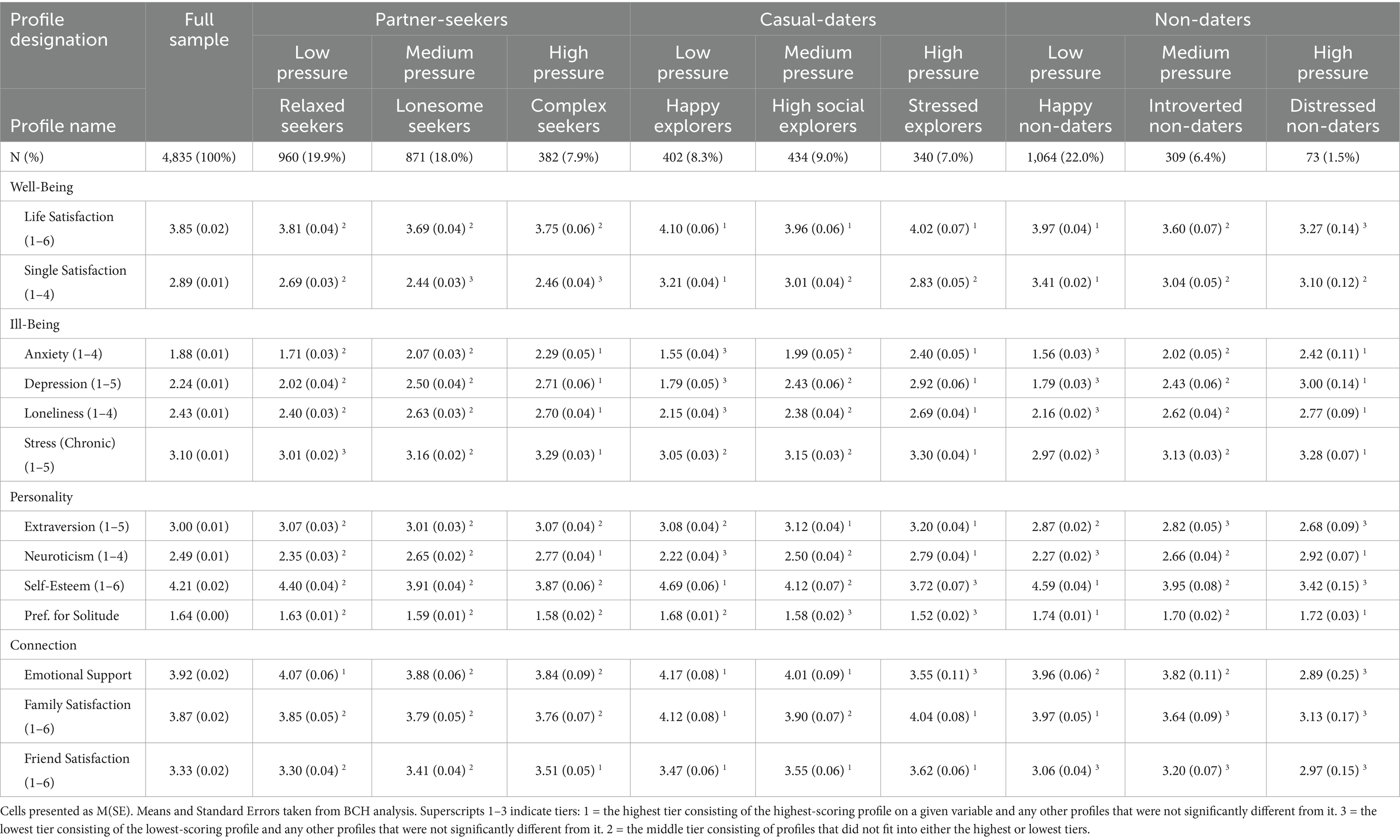 | Profile designation | Full sample | Partner-seekers | | | Casual-daters | | | Non-daters | | |
|---|---|---|---|---|---|---|---|---|---|---|
| | | Low pressure | Medium pressure | High pressure | Low pressure | Medium pressure | High pressure | Low pressure | Medium pressure | High pressure |
| Profile name | | Relaxed seekers | Lonesome seekers | Complex seekers | Happy explorers | High social explorers | Stressed explorers | Happy non-daters | Introverted non-daters | Distressed non-daters |
| N (%) | 4,835 (100%) | 960 (19.9%) | 871 (18.0%) | 382 (7.9%) | 402 (8.3%) | 434 (9.0%) | 340 (7.0%) | 1,064 (22.0%) | 309 (6.4%) | 73 (1.5%) |
| Well-Being | | | | | | | | | | |
| Life Satisfaction (1–6) | 3.85 (0.02) | 3.81 (0.04) $^2$ | 3.69 (0.04) $^2$ | 3.75 (0.06) $^2$ | 4.10 (0.06) $^1$ | 3.96 (0.06) $^1$ | 4.02 (0.07) $^1$ | 3.97 (0.04) $^1$ | 3.60 (0.07) $^2$ | 3.27 (0.14) $^3$ |
| Single Satisfaction (1–4) | 2.89 (0.01) | 2.69 (0.03) $^2$ | 2.44 (0.03) $^3$ | 2.46 (0.04) $^3$ | 3.21 (0.04) $^1$ | 3.01 (0.04) $^2$ | 2.83 (0.05) $^2$ | 3.41 (0.02) $^1$ | 3.04 (0.05) $^2$ | 3.10 (0.12) $^2$ |
| Ill-Being | | | | | | | | | | |
| Anxiety (1–4) | 1.88 (0.01) | 1.71 (0.03) $^2$ | 2.07 (0.03) $^2$ | 2.29 (0.05) $^1$ | 1.55 (0.04) $^3$ | 1.99 (0.05) $^2$ | 2.40 (0.05) $^1$ | 1.56 (0.03) $^3$ | 2.02 (0.05) $^2$ | 2.42 (0.11) $^1$ |
| Depression (1–5) | 2.24 (0.01) | 2.02 (0.04) $^2$ | 2.50 (0.04) $^2$ | 2.71 (0.06) $^1$ | 1.79 (0.05) $^3$ | 2.43 (0.06) $^2$ | 2.92 (0.06) $^1$ | 1.79 (0.03) $^3$ | 2.43 (0.06) $^2$ | 3.00 (0.14) $^1$ |
| Loneliness (1–4) | 2.43 (0.01) | 2.40 (0.03) $^2$ | 2.63 (0.03) $^2$ | 2.70 (0.04) $^1$ | 2.15 (0.04) $^3$ | 2.38 (0.04) $^2$ | 2.69 (0.04) $^1$ | 2.16 (0.02) $^3$ | 2.62 (0.04) $^2$ | 2.77 (0.09) $^1$ |
| Stress (Chronic) (1–5) | 3.10 (0.01) | 3.01 (0.02) $^3$ | 3.16 (0.02) $^2$ | 3.29 (0.03) $^1$ | 3.05 (0.03) $^2$ | 3.15 (0.03) $^2$ | 3.30 (0.04) $^1$ | 2.97 (0.02) $^3$ | 3.13 (0.03) $^2$ | 3.28 (0.07) $^1$ |
| Personality | | | | | | | | | | |
| Extraversion (1–5) | 3.00 (0.01) | 3.07 (0.03) $^2$ | 3.01 (0.03) $^2$ | 3.07 (0.04) $^2$ | 3.08 (0.04) $^2$ | 3.12 (0.04) $^1$ | 3.20 (0.04) $^1$ | 2.87 (0.02) $^2$ | 2.82 (0.05) $^3$ | 2.68 (0.09) $^3$ |
| Neuroticism (1–4) | 2.49 (0.01) | 2.35 (0.03) $^2$ | 2.65 (0.02) $^2$ | 2.77 (0.04) $^1$ | 2.22 (0.04) $^3$ | 2.50 (0.04) $^2$ | 2.79 (0.04) $^1$ | 2.27 (0.02) $^3$ | 2.66 (0.04) $^2$ | 2.92 (0.07) $^1$ |
| Self-Esteem (1–6) | 4.21 (0.02) | 4.40 (0.04) $^2$ | 3.91 (0.04) $^2$ | 3.87 (0.06) $^2$ | 4.69 (0.06) $^1$ | 4.12 (0.07) $^2$ | 3.72 (0.07) $^3$ | 4.59 (0.04) $^1$ | 3.95 (0.08) $^2$ | 3.42 (0.15) $^3$ |
| Pref. for Solitude | 1.64 (0.00) | 1.63 (0.01) $^2$ | 1.59 (0.01) $^2$ | 1.58 (0.02) $^2$ | 1.68 (0.01) $^2$ | 1.58 (0.02) $^3$ | 1.52 (0.02) $^3$ | 1.74 (0.01) $^1$ | 1.70 (0.02) $^2$ | 1.72 (0.03) $^1$ |
| Connection | | | | | | | | | | |
| Emotional Support | 3.92 (0.02) | 4.07 (0.06) $^1$ | 3.88 (0.06) $^2$ | 3.84 (0.09) $^2$ | 4.17 (0.08) $^1$ | 4.01 (0.09) $^1$ | 3.55 (0.11) $^3$ | 3.96 (0.06) $^2$ | 3.82 (0.11) $^2$ | 2.89 (0.25) $^3$ |
| Family Satisfaction (1–6) | 3.87 (0.02) | 3.85 (0.05) $^2$ | 3.79 (0.05) $^2$ | 3.76 (0.07) $^2$ | 4.12 (0.08) $^1$ | 3.90 (0.07) $^2$ | 4.04 (0.08) $^1$ | 3.97 (0.05) $^1$ | 3.64 (0.09) $^3$ | 3.13 (0.17) $^3$ |
| Friend Satisfaction (1–6) | 3.33 (0.02) | 3.30 (0.04) $^2$ | 3.41 (0.04) $^2$ | 3.51 (0.05) $^1$ | 3.47 (0.06) $^1$ | 3.55 (0.06) $^1$ | 3.62 (0.06) $^1$ | 3.06 (0.04) $^3$ | 3.20 (0.07) $^3$ | 2.97 (0.15) $^3$ |

Cells presented as M(SE). Means and Standard Errors taken from BCH analysis. Superscripts 1–3 indicate tiers: 1 = the highest tier consisting of the highest-scoring profile on a given variable and any other profiles that were not significantly different from it. 3 = the lowest tier consisting of the lowest-scoring profile and any other profiles that were not significantly different from it. 2 = the middle tier consisting of profiles that did not fit into either the highest or lowest tiers.